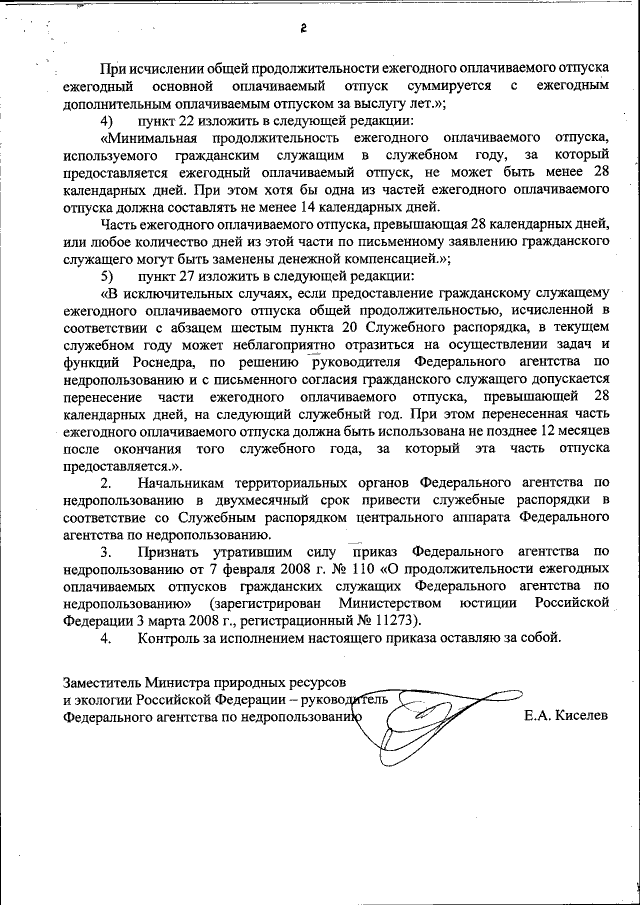 2

При исчислении общей продолжительности ежегодного оплачиваемого отпуска ежегодный основной оплачиваемый отпуск суммируется с ежегодным дополнительным оплачиваемым отпуском за выслугу лет.»;

4) пункт 22 изложить в следующей редакции:

«Минимальная продолжительность ежегодного оплачиваемого отпуска, используемого гражданским служащим в служебном году, за который предоставляется ежегодный оплачиваемый отпуск, не может быть менее 28 календарных дней. При этом хотя бы одна из частей ежегодного оплачиваемого отпуска должна составлять не менее 14 календарных дней.

Часть ежегодного оплачиваемого отпуска, превышающая 28 календарных дней, или любое количество дней из этой части по письменному заявлению гражданского служащего могут быть заменены денежной компенсацией.»;

5) пункт 27 изложить в следующей редакции:

«В исключительных случаях, если предоставление гражданскому служащему ежегодного оплачиваемого отпуска общей продолжительностью, исчисленной в соответствии с абзацем шестым пункта 20 Служебного распорядка, в текущем служебном году может неблагоприятно отразиться на осуществлении задач и функций Роснедра, по решению руководителя Федерального агентства по недропользованию и с письменного согласия гражданского служащего допускается перенесение части ежегодного оплачиваемого отпуска, превышающей 28 календарных дней, на следующий служебный год. При этом перенесенная часть ежегодного оплачиваемого отпуска должна быть использована не позднее 12 месяцев после окончания того служебного года, за который эта часть отпуска предоставляется.».

2. Начальникам территориальных органов Федерального агентства по недропользованию в двухмесячный срок привести служебные распорядки в соответствие со Служебным распорядком центрального аппарата Федерального агентства по недропользованию.

3. Признать утратившим силу приказ Федерального агентства по недропользованию от 7 февраля 2008 г. № 110 «О продолжительности ежегодных оплачиваемых отпусков гражданских служащих Федерального агентства по недропользованию» (зарегистрирован Министерством юстиции Российской Федерации 3 марта 2008 г., регистрационный № 11273).

4. Контроль за исполнением настоящего приказа оставляю за собой.

Заместитель Министра природных ресурсов и экологии Российской Федерации – руководитель Федерального агентства по недропользованию

Е.А. Киселев